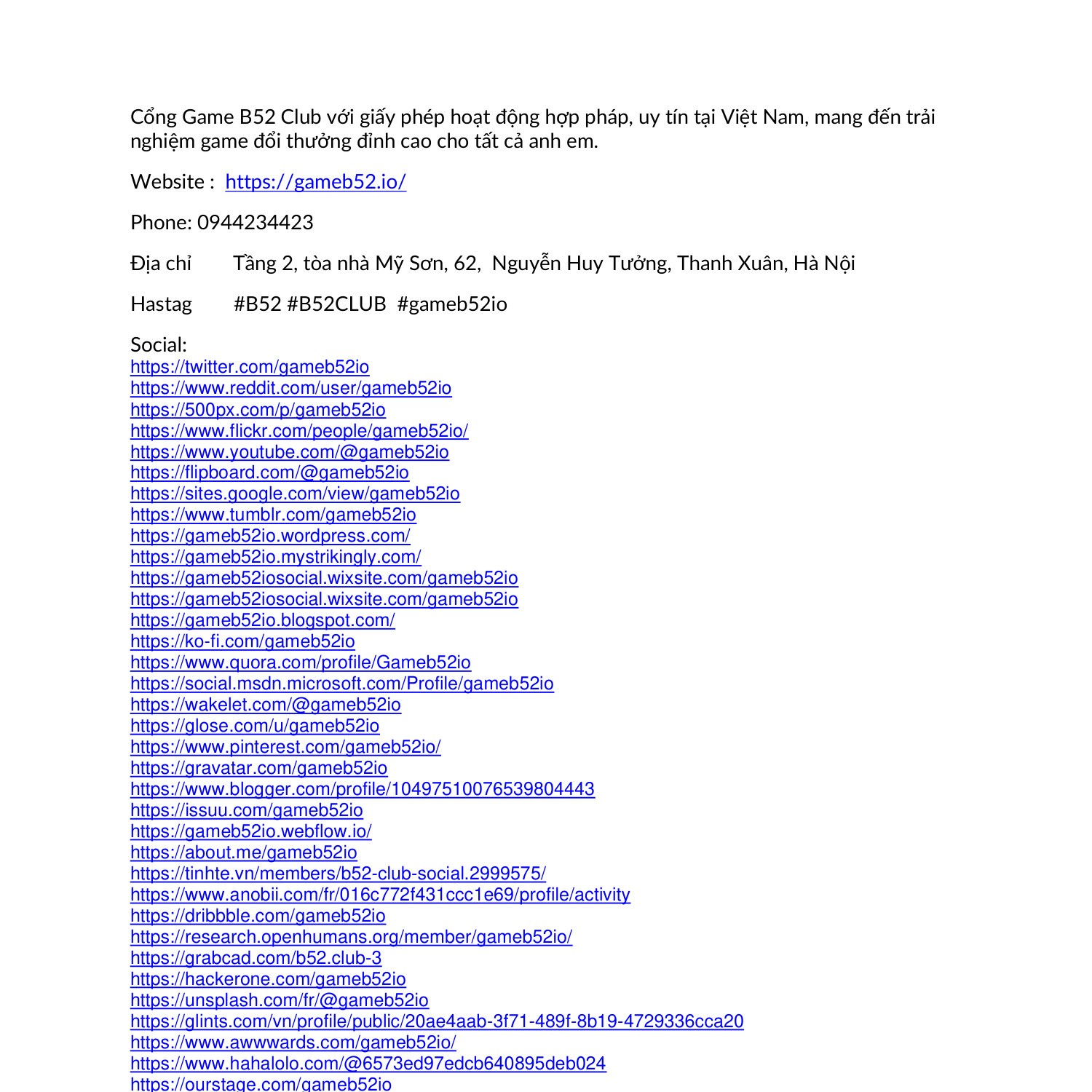 Cổng Game B52 Club với giấy phép hoạt động hợp pháp, uy tín tại Việt Nam, mang đến trải nghiệm game đổi thưởng đỉnh cao cho tất cả anh em.

Website : https://gameb52.io/

Phone: 0944234423

Địa chỉ Tầng 2, tòa nhà Mỹ Sơn, 62, Nguyễn Huy Tưởng, Thanh Xuân, Hà Nội

Hastag #B52 #B52CLUB #gameb52io

Social:
https://twitter.com/gameb52io
https://www.reddit.com/user/gameb52io
https://500px.com/p/gameb52io
https://www.flickr.com/people/gameb52io/
https://www.youtube.com/@gameb52io
https://flipboard.com/@gameb52io
https://sites.google.com/view/gameb52io
https://www.tumblr.com/gameb52io
https://gameb52io.wordpress.com/
https://gameb52io.mystrikingly.com/
https://gameb52iosocial.wixsite.com/gameb52io
https://gameb52iosocial.wixsite.com/gameb52io
https://gameb52io.blogspot.com/
https://ko-fi.com/gameb52io
https://www.quora.com/profile/Gameb52io
https://social.msdn.microsoft.com/Profile/gameb52io
https://wakelet.com/@gameb52io
https://glose.com/u/gameb52io
https://www.pinterest.com/gameb52io/
https://gravatar.com/gameb52io
https://www.blogger.com/profile/10497510076539804443
https://issuu.com/gameb52io
https://gameb52io.webflow.io/
https://about.me/gameb52io
https://tinhte.vn/members/b52-club-social.2999575/
https://www.anobii.com/fr/016c772f431ccc1e69/profile/activity
https://dribbble.com/gameb52io
https://research.openhumans.org/member/gameb52io/
https://grabcad.com/b52.club-3
https://hackerone.com/gameb52io
https://unsplash.com/fr/@gameb52io
https://glints.com/vn/profile/public/20ae4aab-3f71-489f-8b19-4729336cca20
https://www.awwwards.com/gameb52io/
https://www.hahalolo.com/@6573ed97edcb640895deb024
https://ourstage.com/gameb52io